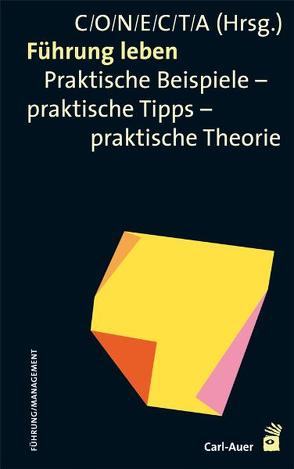 C/O/N/E/C/T/A (Hrsg.)
Führung leben
Praktische Beispiele – praktische Tipps – praktische Theorie

FÜHRUNG/MANAGEMENT

Carl-Auer